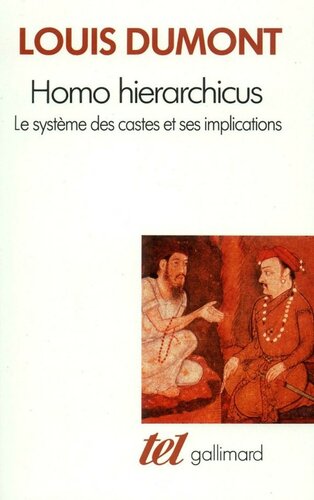 LOUIS DUMONT

Homo hierarchicus

Le système des castes et ses implications

tel gallimard